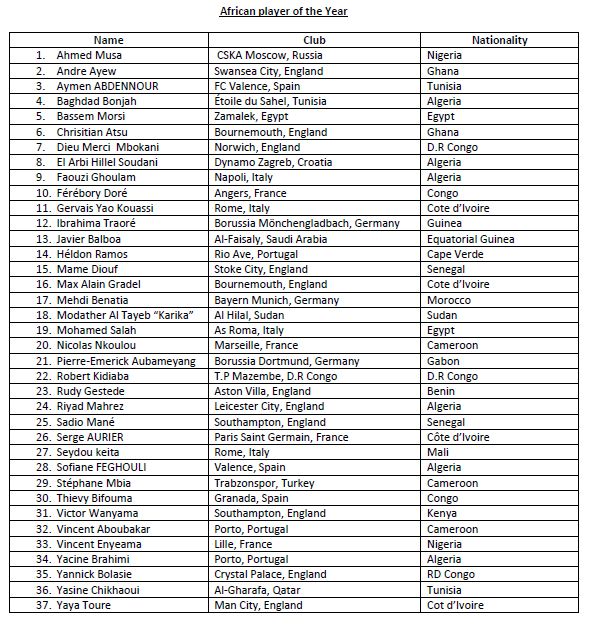 African player of the Year

| Name | Club | Nationality |
|---|---|---|
| 1. Ahmed Musa | CSKA Moscow, Russia | Nigeria |
| 2. Andre Ayew | Swansea City, England | Ghana |
| 3. Aymen ABDENNOUR | FC Valence, Spain | Tunisia |
| 4. Baghdad Bonjah | Étoile du Sahel, Tunisia | Algeria |
| 5. Bassem Morsi | Zamalek, Egypt | Egypt |
| 6. Chrisitian Atsu | Bournemouth, England | Ghana |
| 7. Dieu Merci Mbokani | Norwich, England | D.R Congo |
| 8. El Arbi Hillel Soudani | Dynamo Zagreb, Croatia | Algeria |
| 9. Faouzi Ghoulam | Napoli, Italy | Algeria |
| 10. Férébory Doré | Angers, France | Congo |
| 11. Gervais Yao Kouassi | Rome, Italy | Cote d'Ivoire |
| 12. Ibrahima Traoré | Borussia Mönchengladbach, Germany | Guinea |
| 13. Javier Balboa | Al-Faisaly, Saudi Arabia | Equatorial Guinea |
| 14. Héldon Ramos | Rio Ave, Portugal | Cape Verde |
| 15. Mame Diouf | Stoke City, England | Senegal |
| 16. Max Alain Gradel | Bournemouth, England | Cote d'Ivoire |
| 17. Mehdi Benatia | Bayern Munich, Germany | Morocco |
| 18. Modather Al Tayeb "Karika" | Al Hilal, Sudan | Sudan |
| 19. Mohamed Salah | As Roma, Italy | Egypt |
| 20. Nicolas Nkoulou | Marseille, France | Cameroon |
| 21. Pierre-Emerick Aubameyang | Borussia Dortmund, Germany | Gabon |
| 22. Robert Kidiaba | T.P Mazembe, D.R Congo | D.R Congo |
| 23. Rudy Gestede | Aston Villa, England | Benin |
| 24. Riyad Mahrez | Leicester City, England | Algeria |
| 25. Sadio Mané | Southampton, England | Senegal |
| 26. Serge AURIER | Paris Saint Germain, France | Côte d'Ivoire |
| 27. Seydou keita | Rome, Italy | Mali |
| 28. Sofiane FEGHOULI | Valence, Spain | Algeria |
| 29. Stéphane Mbia | Trabzonspor, Turkey | Cameroon |
| 30. Thievy Bifouma | Granada, Spain | Congo |
| 31. Victor Wanyama | Southampton, England | Kenya |
| 32. Vincent Aboubakar | Porto, Portugal | Cameroon |
| 33. Vincent Enyeama | Lille, France | Nigeria |
| 34. Yacine Brahimi | Porto, Portugal | Algeria |
| 35. Yannick Bolasie | Crystal Palace, England | RD Congo |
| 36. Yasine Chikhaoui | Al-Gharafa, Qatar | Tunisia |
| 37. Yaya Toure | Man City, England | Cot d'Ivoire |